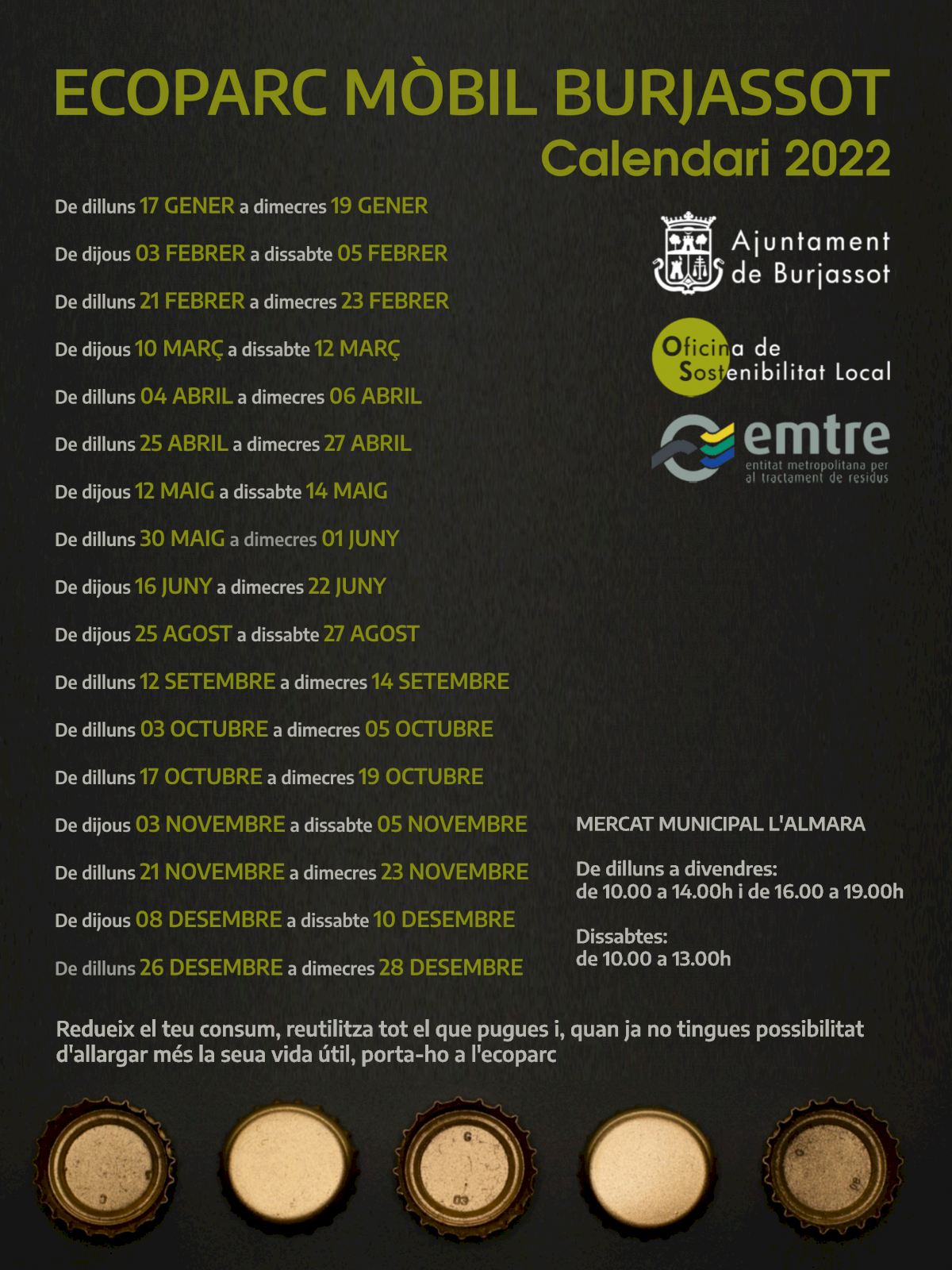 ECOPARC MÒBIL BURJASSOT
Calendari 2022

De dilluns 17 GENER a dimecres 19 GENER

De dijous 03 FEBRER a dissabte 05 FEBRER

De dilluns 21 FEBRER a dimecres 23 FEBRER

De dijous 10 MARÇ a dissabte 12 MARÇ

De dilluns 04 ABRIL a dimecres 06 ABRIL

De dilluns 25 ABRIL a dimecres 27 ABRIL

De dijous 12 MAIG a dissabte 14 MAIG

De dilluns 30 MAIG a dimecres 01 JUNY

De dijous 16 JUNY a dimecres 22 JUNY

De dijous 25 AGOST a dissabte 27 AGOST

De dilluns 12 SETEMBRE a dimecres 14 SETEMBRE

De dilluns 03 OCTUBRE a dimecres 05 OCTUBRE

De dilluns 17 OCTUBRE a dimecres 19 OCTUBRE

De dijous 03 NOVEMBRE a dissabte 05 NOVEMBRE

De dilluns 21 NOVEMBRE a dimecres 23 NOVEMBRE

De dijous 08 DESEMBRE a dissabte 10 DESEMBRE

De dilluns 26 DESEMBRE a dimecres 28 DESEMBRE

Ajuntament de Burjassot

Oficina de Sostenibilitat Local

emtre
entitat metropolitana per al tractament de residus

MERCAT MUNICIPAL L'ALMARA

De dilluns a divendres:
de 10.00 a 14.00h i de 16.00 a 19.00h

Dissabtes:
de 10.00 a 13.00h

Redueix el teu consum, reutilitza tot el que pugues i, quan ja no tingues possibilitat d'allargar més la seua vida útil, porta-ho a l'ecoparc